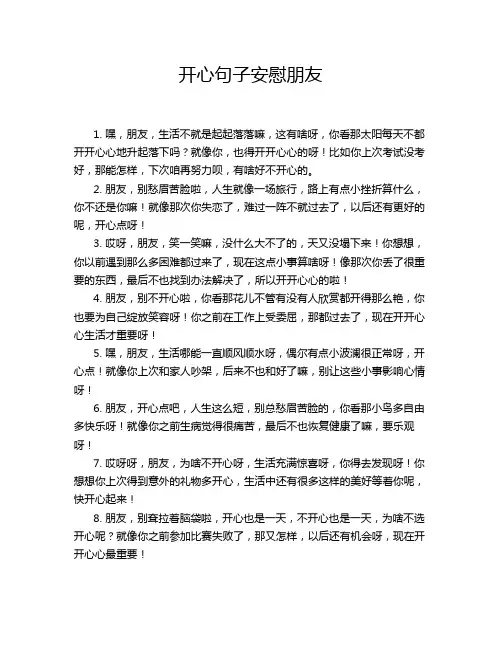 开心句子安慰朋友

1. 嘿，朋友，生活不就是起起落落嘛，这有啥呀，你看那太阳每天不都开开心心地升起落下吗？就像你，也得开开心心的呀！比如你上次考试没考好，那能怎样，下次咱再努力呗，有啥好不开心的。

2. 朋友，别愁眉苦脸啦，人生就像一场旅行，路上有点小挫折算什么，你不还是你嘛！就像那次你失恋了，难过一阵不就过去了，以后还有更好的呢，开心点呀！

3. 哎呀，朋友，笑一笑嘛，没什么大不了的，天又没塌下来！你想想，你以前遇到那么多困难都过来了，现在这点小事算啥呀！像那次你丢了很重要的东西，最后不也找到办法解决了，所以开开心心的啦！

4. 朋友，别不开心啦，你看那花儿不管有没有人欣赏都开得那么艳，你也要为自己绽放笑容呀！你之前在工作上受委屈，那都过去了，现在开开心心生活才重要呀！

5. 嘿，朋友，生活哪能一直顺风顺水呀，偶尔有点小波澜很正常呀，开心点！就像你上次和家人吵架，后来不也和好了嘛，别让这些小事影响心情呀！

6. 朋友，开心点吧，人生这么短，别总愁眉苦脸的，你看那小鸟多自由多快乐呀！就像你之前生病觉得很痛苦，最后不也恢复健康了嘛，要乐观呀！

7. 哎呀呀，朋友，为啥不开心呀，生活充满惊喜呀，你得去发现呀！你想想你上次得到意外的礼物多开心，生活中还有很多这样的美好等着你呢，快开心起来！

8. 朋友，别耷拉着脑袋啦，开心也是一天，不开心也是一天，为啥不选开心呢？就像你之前参加比赛失败了，那又怎样，以后还有机会呀，现在开开心心最重要！